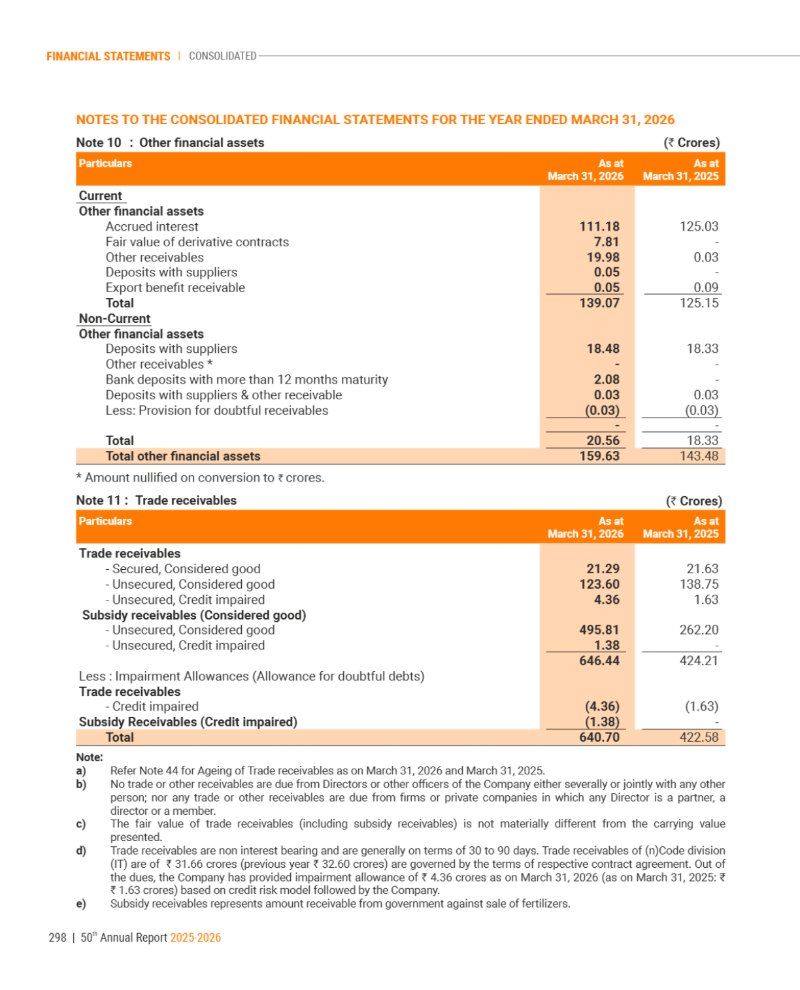 FINANCIAL STATEMENTS | CONSOLIDATED

NOTES TO THE CONSOLIDATED FINANCIAL STATEMENTS FOR THE YEAR ENDED MARCH 31, 2026

Note 10 : Other financial assets (₹ Crores)

| Particulars | As at March 31, 2026 | As at March 31, 2025 |
|---|---|---|
| Current | | |
| Other financial assets | | |
| Accrued interest | 111.18 | 125.03 |
| Fair value of derivative contracts | 7.81 | - |
| Other receivables | 19.98 | 0.03 |
| Deposits with suppliers | 0.05 | - |
| Export benefit receivable | 0.05 | 0.09 |
| Total | 139.07 | 125.15 |
| Non-Current | | |
| Other financial assets | | |
| Deposits with suppliers | 18.48 | 18.33 |
| Other receivables * | - | - |
| Bank deposits with more than 12 months maturity | 2.08 | - |
| Deposits with suppliers & other receivable | 0.03 | 0.03 |
| Less: Provision for doubtful receivables | (0.03) | (0.03) |
| | - | - |
| Total | 20.56 | 18.33 |
| Total other financial assets | 159.63 | 143.48 |

* Amount nullified on conversion to ₹ crores.

Note 11 : Trade receivables (₹ Crores)

| Particulars | As at March 31, 2026 | As at March 31, 2025 |
|---|---|---|
| Trade receivables | | |
| - Secured, Considered good | 21.29 | 21.63 |
| - Unsecured, Considered good | 123.60 | 138.75 |
| - Unsecured, Credit impaired | 4.36 | 1.63 |
| Subsidy receivables (Considered good) | | |
| - Unsecured, Considered good | 495.81 | 262.20 |
| - Unsecured, Credit impaired | 1.38 | - |
| | 646.44 | 424.21 |
| Less : Impairment Allowances (Allowance for doubtful debts) | | |
| Trade receivables | | |
| - Credit impaired | (4.36) | (1.63) |
| Subsidy Receivables (Credit impaired) | (1.38) | - |
| Total | 640.70 | 422.58 |

Note:
a) Refer Note 44 for Ageing of Trade receivables as on March 31, 2026 and March 31, 2025.
b) No trade or other receivables are due from Directors or other officers of the Company either severally or jointly with any other person; nor any trade or other receivables are due from firms or private companies in which any Director is a partner, a director or a member.
c) The fair value of trade receivables (including subsidy receivables) is not materially different from the carrying value presented.
d) Trade receivables are non interest bearing and are generally on terms of 30 to 90 days. Trade receivables of (n)Code division (IT) are of ₹ 31.66 crores (previous year ₹ 32.60 crores) are governed by the terms of respective contract agreement. Out of the dues, the Company has provided impairment allowance of ₹ 4.36 crores as on March 31, 2026 (as on March 31, 2025: ₹ ₹ 1.63 crores) based on credit risk model followed by the Company.
e) Subsidy receivables represents amount receivable from government against sale of fertilizers.

298 | 50$^{th}$ Annual Report 2025-2026